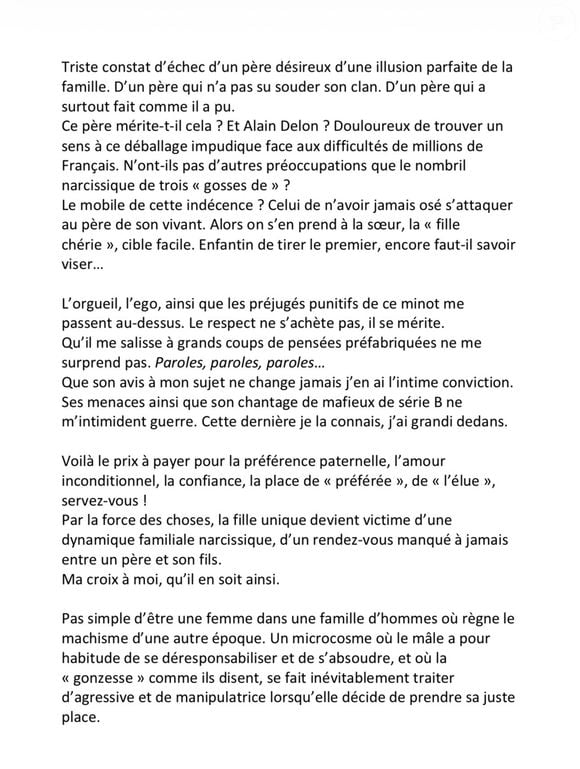 Triste constat d'échec d'un père désireux d'une illusion parfaite de la famille. D'un père qui n'a pas su souder son clan. D'un père qui a surtout fait comme il a pu.
Ce père mérite-t-il cela ? Et Alain Delon ? Douloureux de trouver un sens à ce déballage impudique face aux difficultés de millions de Français. N'ont-ils pas d'autres préoccupations que le nombril narcissique de trois « gosses de » ?
Le mobile de cette indécence ? Celui de n'avoir jamais osé s'attaquer au père de son vivant. Alors on s'en prend à la sœur, la « fille chérie », cible facile. Enfantin de tirer le premier, encore faut-il savoir viser…

L'orgueil, l'ego, ainsi que les préjugés punitifs de ce minot me passent au-dessus. Le respect ne s'achète pas, il se mérite.
Qu'il me salisse à grands coups de pensées préfabriquées ne me surprend pas. Paroles, paroles, paroles…
Que son avis à mon sujet ne change jamais j'en ai l'intime conviction. Ses menaces ainsi que son chantage de mafieux de série B ne m'intimident guerre. Cette dernière je la connais, j'ai grandi dedans.

Voilà le prix à payer pour la préférence paternelle, l'amour inconditionnel, la confiance, la place de « préférée », de « l'élue », servez-vous !
Par la force des choses, la fille unique devient victime d'une dynamique familiale narcissique, d'un rendez-vous manqué à jamais entre un père et son fils.
Ma croix à moi, qu'il en soit ainsi.

Pas simple d'être une femme dans une famille d'hommes où règne le machisme d'une autre époque. Un microcosme où le mâle a pour habitude de se déresponsabiliser et de s'absoudre, et où la « gonzesse » comme ils disent, se fait inévitablement traiter d'agressive et de manipulatrice lorsqu'elle décide de prendre sa juste place.